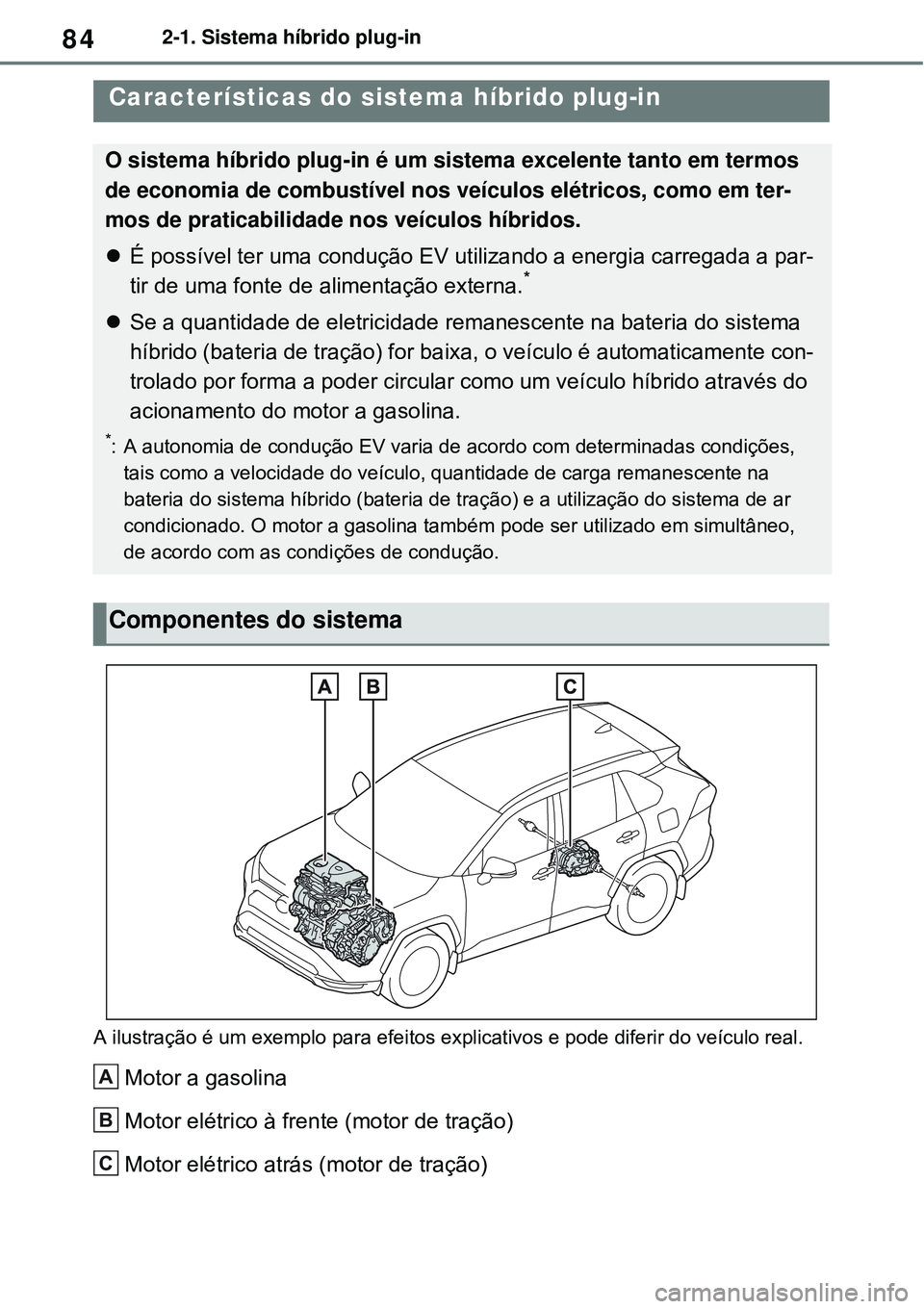 84 2-1. Sistema híbrido plug-in

Características do sistema híbrido plug-in

O sistema híbrido plug-in é um sistema excelente tanto em termos de economia de combustível nos veículos elétricos, como em termos de praticabilidade nos veículos híbridos.

● É possível ter uma condução EV utilizando a energia carregada a partir de uma fonte de alimentação externa.*

● Se a quantidade de eletricidade remanescente na bateria do sistema híbrido (bateria de tração) for baixa, o veículo é automaticamente controlado por forma a poder circular como um veículo híbrido através do acionamento do motor a gasolina.

*: A autonomia de condução EV varia de acordo com determinadas condições, tais como a velocidade do veículo, quantidade de carga remanescente na bateria do sistema híbrido (bateria de tração) e a utilização do sistema de ar condicionado. O motor a gasolina também pode ser utilizado em simultâneo, de acordo com as condições de condução.

Componentes do sistema

A B C

A ilustração é um exemplo para efeitos explicativos e pode diferir do veículo real.

A Motor a gasolina

B Motor elétrico à frente (motor de tração)

C Motor elétrico atrás (motor de tração)

carmanualsonline.info